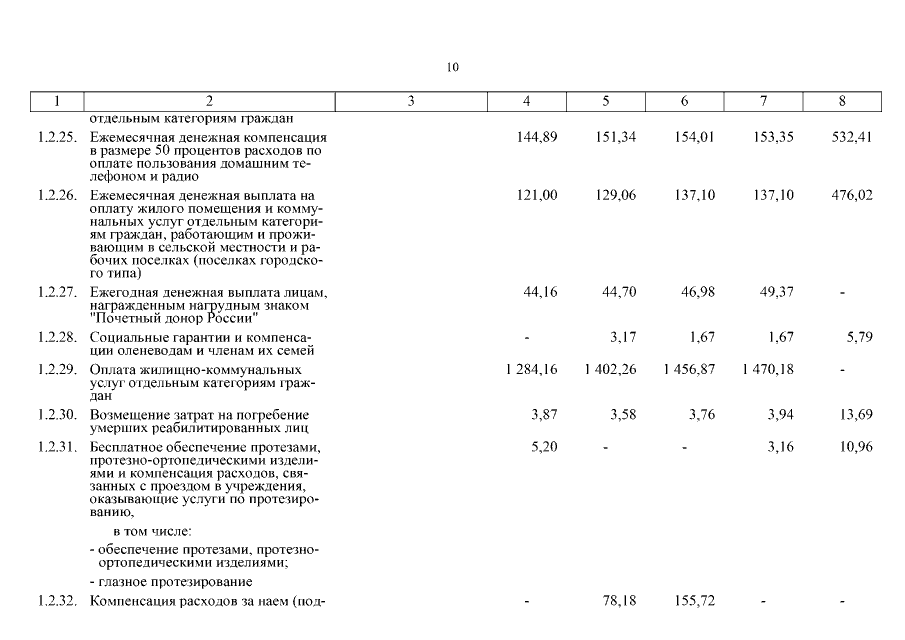 10

| 1 | 2 | 3 | 4 | 5 | 6 | 7 | 8 |
|---|---|---|---|---|---|---|---|
| | отдельным категориям граждан | | | | | | |
| 1.2.25. | Ежемесячная денежная компенсация в размере 50 процентов расходов по оплате пользования домашним телефоном и радио | | 144,89 | 151,34 | 154,01 | 153,35 | 532,41 |
| 1.2.26. | Ежемесячная денежная выплата на оплату жилого помещения и коммунальных услуг отдельным категориям граждан, работающим и проживающим в сельской местности и рабочих поселках (поселках городского типа) | | 121,00 | 129,06 | 137,10 | 137,10 | 476,02 |
| 1.2.27. | Ежегодная денежная выплата лицам, награжденным нагрудным знаком "Почетный донор России" | | 44,16 | 44,70 | 46,98 | 49,37 | - |
| 1.2.28. | Социальные гарантии и компенсации оленеводам и членам их семей | | - | 3,17 | 1,67 | 1,67 | 5,79 |
| 1.2.29. | Оплата жилищно-коммунальных услуг отдельным категориям граждан | | 1 284,16 | 1 402,26 | 1 456,87 | 1 470,18 | - |
| 1.2.30. | Возмещение затрат на погребение умерших реабилитированных лиц | | 3,87 | 3,58 | 3,76 | 3,94 | 13,69 |
| 1.2.31. | Бесплатное обеспечение протезами, протезно-ортопедическими изделиями и компенсация расходов, связанных с проездом в учреждения, оказывающие услуги по протезированию, | | 5,20 | - | - | 3,16 | 10,96 |
| | в том числе: | | | | | | |
| | - обеспечение протезами, протезно-ортопедическими изделиями; | | | | | | |
| | - глазное протезирование | | | | | | |
| 1.2.32. | Компенсация расходов за наем (под- | | - | 78,18 | 155,72 | - | - |